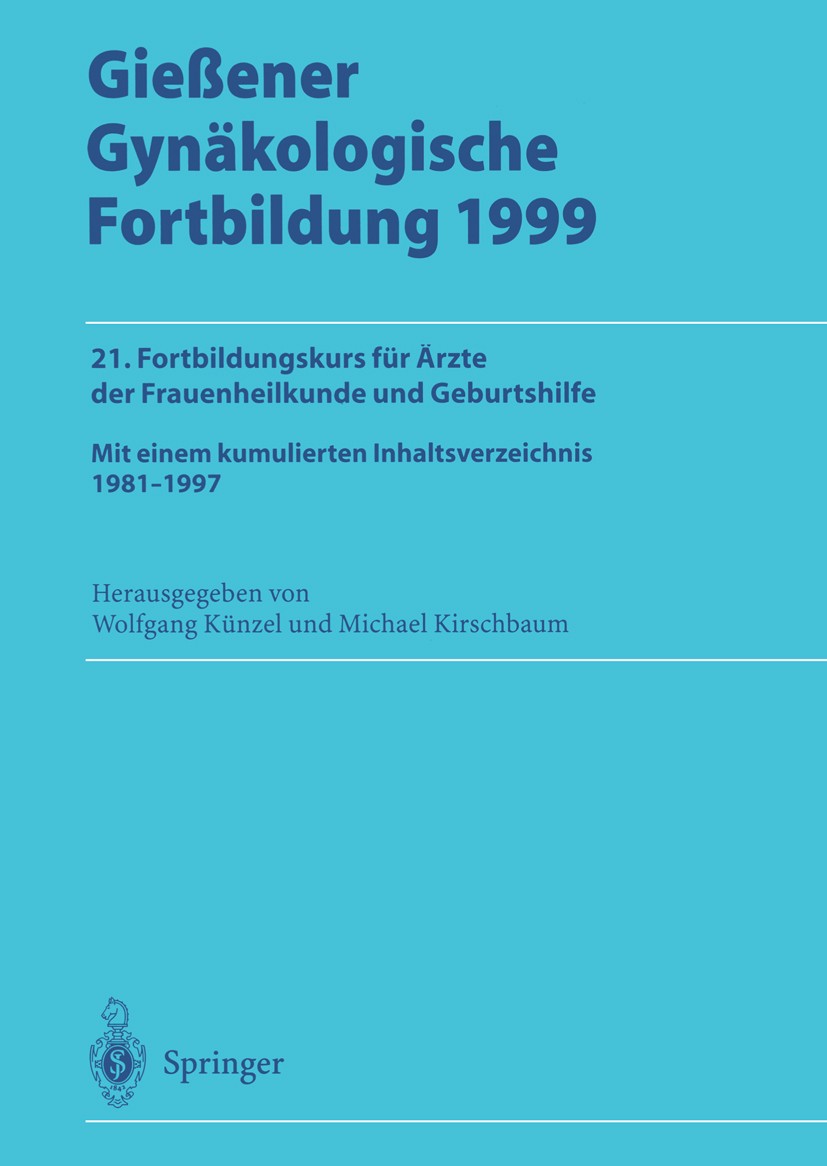 Gießener Gynäkologische Fortbildung 1999

21. Fortbildungskurs für Ärzte der Frauenheilkunde und Geburtshilfe

Mit einem kumulierten Inhaltsverzeichnis 1981–1997

Herausgegeben von
Wolfgang Künzel und Michael Kirschbaum

Springer